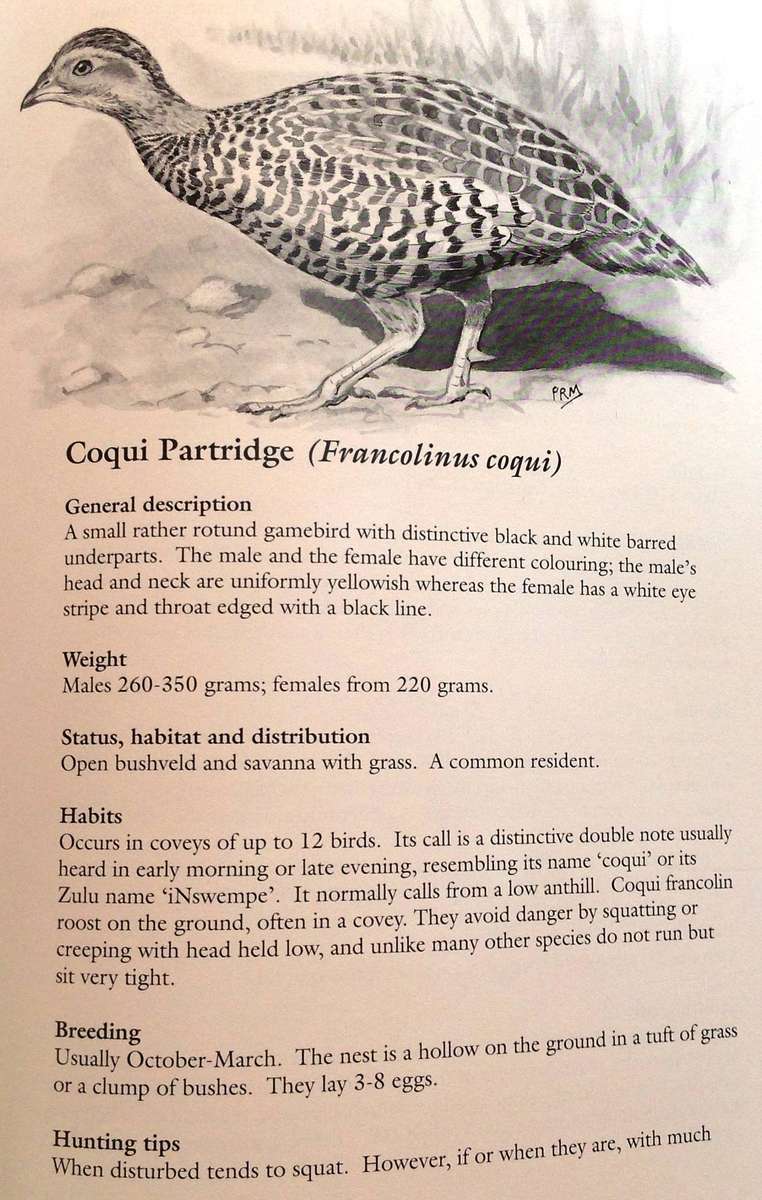 PRM

Coqui Partridge (Francolinus coqui)

General description
A small rather rotund gamebird with distinctive black and white barred underparts. The male and the female have different colouring; the male's head and neck are uniformly yellowish whereas the female has a white eye stripe and throat edged with a black line.

Weight
Males 260-350 grams; females from 220 grams.

Status, habitat and distribution
Open bushveld and savanna with grass. A common resident.

Habits
Occurs in coveys of up to 12 birds. Its call is a distinctive double note usually heard in early morning or late evening, resembling its name 'coqui' or its Zulu name 'iNswempe'. It normally calls from a low anthill. Coqui francolin roost on the ground, often in a covey. They avoid danger by squatting or creeping with head held low, and unlike many other species do not run but sit very tight.

Breeding
Usually October-March. The nest is a hollow on the ground in a tuft of grass or a clump of bushes. They lay 3-8 eggs.

Hunting tips
When disturbed tends to squat. However, if or when they are, with much